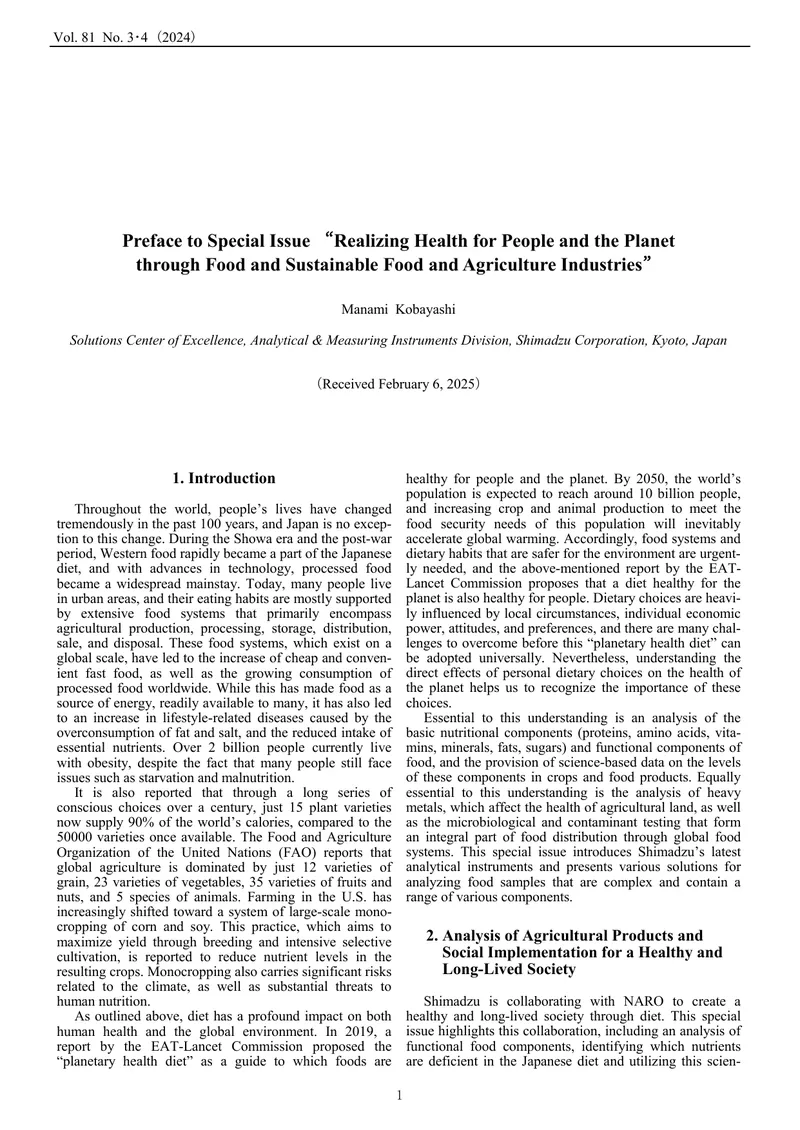 Vol. 81 No. 3・4（2024）

Preface to Special Issue “Realizing Health for People and the Planet through Food and Sustainable Food and Agriculture Industries”

Manami Kobayashi

Solutions Center of Excellence, Analytical & Measuring Instruments Division, Shimadzu Corporation, Kyoto, Japan

（Received February 6, 2025）

1. Introduction

Throughout the world, people’s lives have changed tremendously in the past 100 years, and Japan is no exception to this change. During the Showa era and the post-war period, Western food rapidly became a part of the Japanese diet, and with advances in technology, processed food became a widespread mainstay. Today, many people live in urban areas, and their eating habits are mostly supported by extensive food systems that primarily encompass agricultural production, processing, storage, distribution, sale, and disposal. These food systems, which exist on a global scale, have led to the increase of cheap and convenient fast food, as well as the growing consumption of processed food worldwide. While this has made food as a source of energy, readily available to many, it has also led to an increase in lifestyle-related diseases caused by the overconsumption of fat and salt, and the reduced intake of essential nutrients. Over 2 billion people currently live with obesity, despite the fact that many people still face issues such as starvation and malnutrition.

It is also reported that through a long series of conscious choices over a century, just 15 plant varieties now supply 90% of the world’s calories, compared to the 50000 varieties once available. The Food and Agriculture Organization of the United Nations (FAO) reports that global agriculture is dominated by just 12 varieties of grain, 23 varieties of vegetables, 35 varieties of fruits and nuts, and 5 species of animals. Farming in the U.S. has increasingly shifted toward a system of large-scale monocropping of corn and soy. This practice, which aims to maximize yield through breeding and intensive selective cultivation, is reported to reduce nutrient levels in the resulting crops. Monocropping also carries significant risks related to the climate, as well as substantial threats to human nutrition.

As outlined above, diet has a profound impact on both human health and the global environment. In 2019, a report by the EAT-Lancet Commission proposed the “planetary health diet” as a guide to which foods are healthy for people and the planet. By 2050, the world’s population is expected to reach around 10 billion people, and increasing crop and animal production to meet the food security needs of this population will inevitably accelerate global warming. Accordingly, food systems and dietary habits that are safer for the environment are urgently needed, and the above-mentioned report by the EAT-Lancet Commission proposes that a diet healthy for the planet is also healthy for people. Dietary choices are heavily influenced by local circumstances, individual economic power, attitudes, and preferences, and there are many challenges to overcome before this “planetary health diet” can be adopted universally. Nevertheless, understanding the direct effects of personal dietary choices on the health of the planet helps us to recognize the importance of these choices.

Essential to this understanding is an analysis of the basic nutritional components (proteins, amino acids, vitamins, minerals, fats, sugars) and functional components of food, and the provision of science-based data on the levels of these components in crops and food products. Equally essential to this understanding is the analysis of heavy metals, which affect the health of agricultural land, as well as the microbiological and contaminant testing that form an integral part of food distribution through global food systems. This special issue introduces Shimadzu’s latest analytical instruments and presents various solutions for analyzing food samples that are complex and contain a range of various components.

2. Analysis of Agricultural Products and Social Implementation for a Healthy and Long-Lived Society

Shimadzu is collaborating with NARO to create a healthy and long-lived society through diet. This special issue highlights this collaboration, including an analysis of functional food components, identifying which nutrients are deficient in the Japanese diet and utilizing this scien-

1